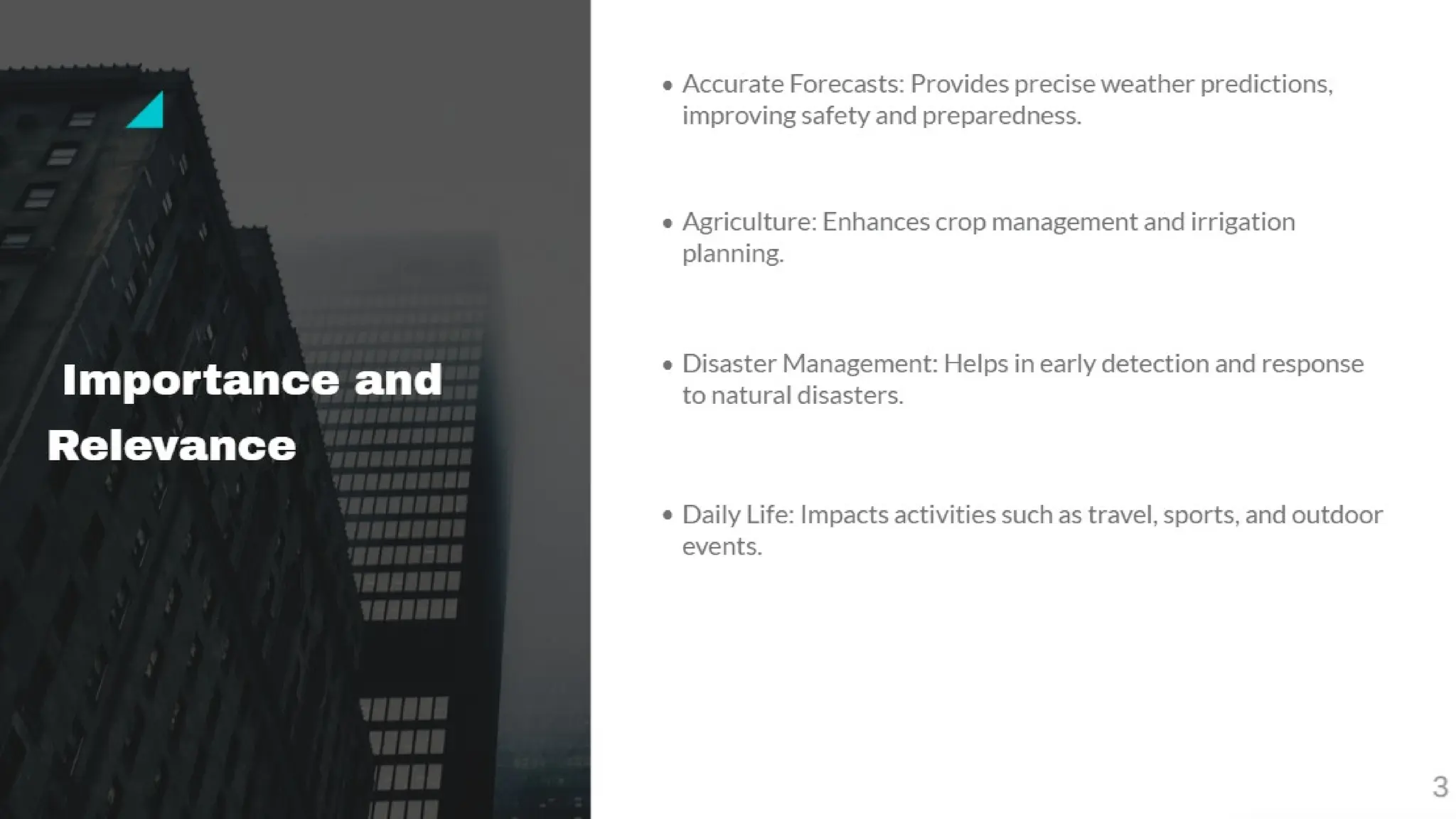 Importance and Relevance

• Accurate Forecasts: Provides precise weather predictions, improving safety and preparedness.

• Agriculture: Enhances crop management and irrigation planning.

• Disaster Management: Helps in early detection and response to natural disasters.

• Daily Life: Impacts activities such as travel, sports, and outdoor events.

3